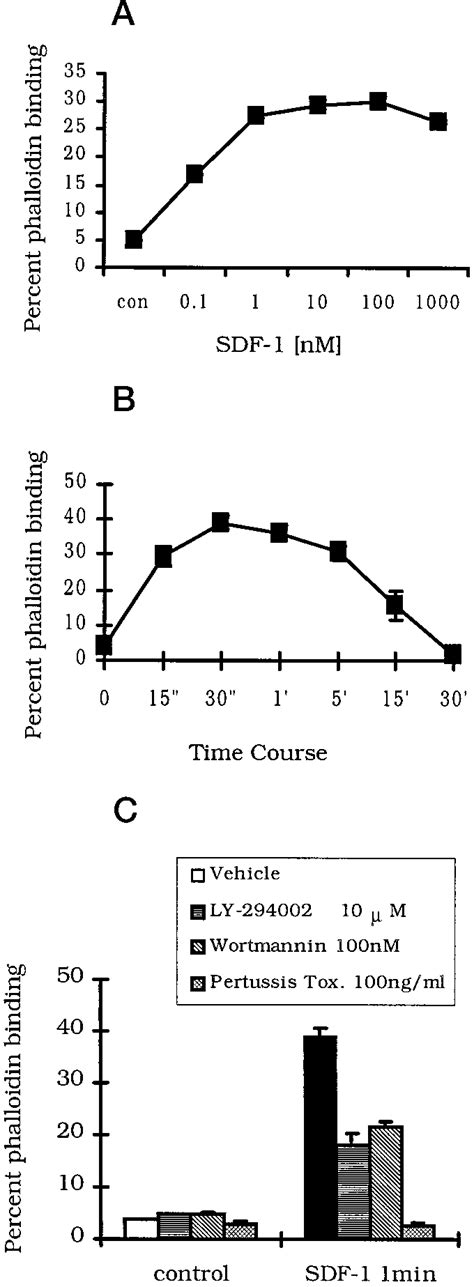 A

Percent phalloidin binding

35
30
25
20
15
10
5
0

con 0.1 1 10 100 1000

SDF-1 [nM]

B

Percent phalloidin binding

50
40
30
20
10
0

0 15" 30" 1' 5' 15' 30'

Time Course

C

Vehicle
LY-294002 10 $\mu$ M
Wortmannin 100nM
Pertussis Tox. 100ng/ml

Percent phalloidin binding

50
40
30
20
10
0

control SDF-1 1min